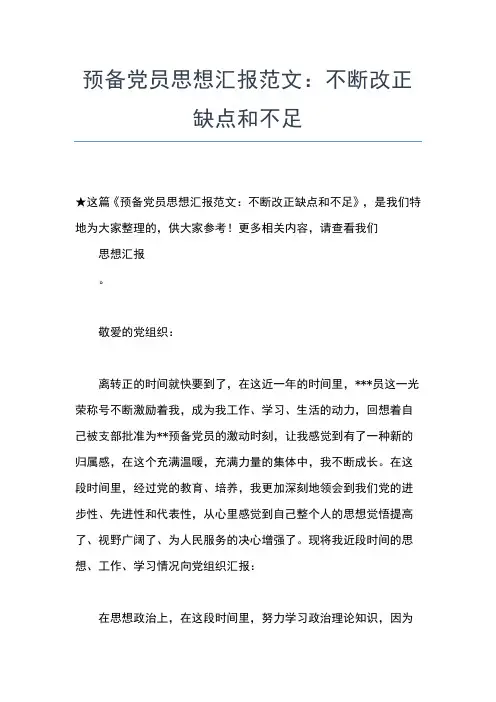 预备党员思想汇报范文：不断改正缺点和不足

★这篇《预备党员思想汇报范文：不断改正缺点和不足》，是我们特地为大家整理的，供大家参考！更多相关内容，请查看我们

思想汇报

。

敬爱的党组织：

离转正的时间就快要到了，在这近一年的时间里，***员这一光荣称号不断激励着我，成为我工作、学习、生活的动力，回想着自己被支部批准为**预备党员的激动时刻，让我感觉到有了一种新的归属感，在这个充满温暖，充满力量的集体中，我不断成长。在这段时间里，经过党的教育、培养，我更加深刻地领会到我们党的进步性、先进性和代表性，从心里感觉到自己整个人的思想觉悟提高了、视野广阔了、为人民服务的决心增强了。现将我近段时间的思想、工作、学习情况向党组织汇报：

在思想政治上，在这段时间里，努力学习政治理论知识，因为